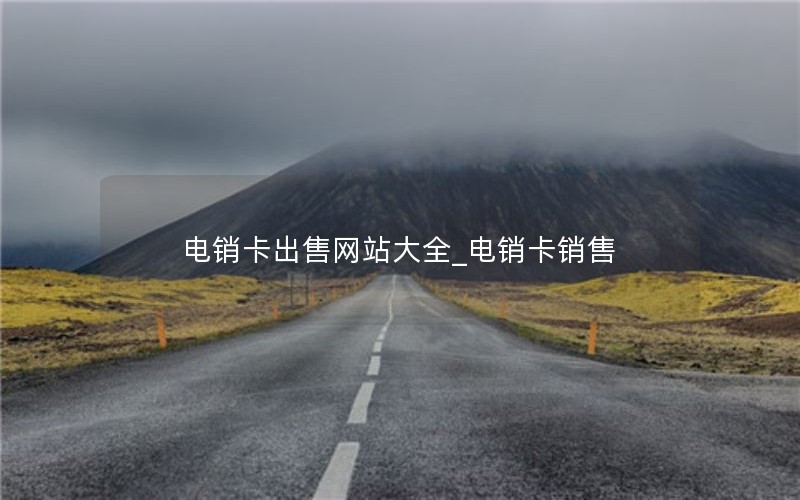 电销卡出售网站大全_电销卡销售